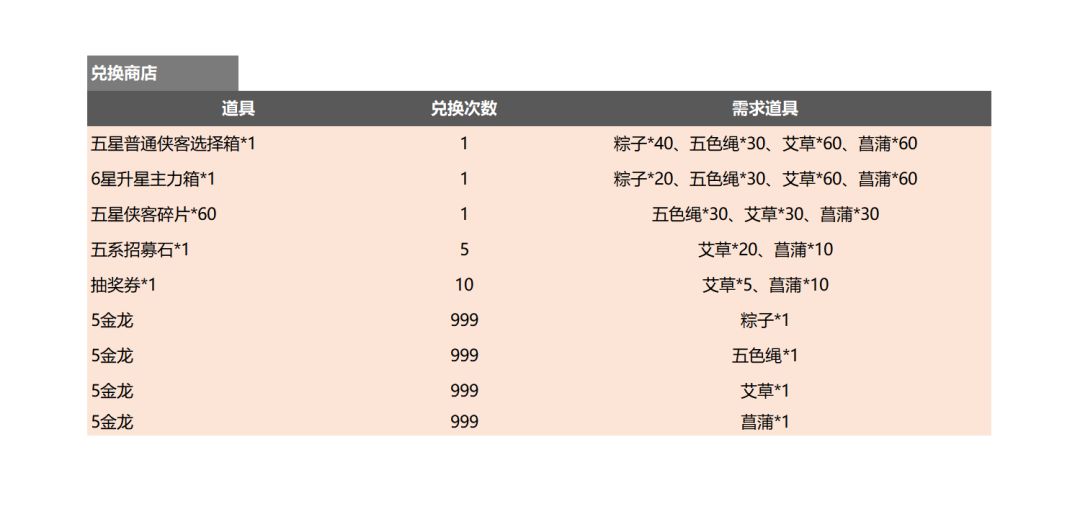 兑换商店

| 道具 | 兑换次数 | 需求道具 |
|---|---|---|
| 五星普通侠客选择箱*1 | 1 | 粽子*40、五色绳*30、艾草*60、菖蒲*60 |
| 6星升星主力箱*1 | 1 | 粽子*20、五色绳*30、艾草*60、菖蒲*60 |
| 五星侠客碎片*60 | 1 | 五色绳*30、艾草*30、菖蒲*30 |
| 五系招募石*1 | 5 | 艾草*20、菖蒲*10 |
| 抽奖券*1 | 10 | 艾草*5、菖蒲*10 |
| 5金龙 | 999 | 粽子*1 |
| 5金龙 | 999 | 五色绳*1 |
| 5金龙 | 999 | 艾草*1 |
| 5金龙 | 999 | 菖蒲*1 |